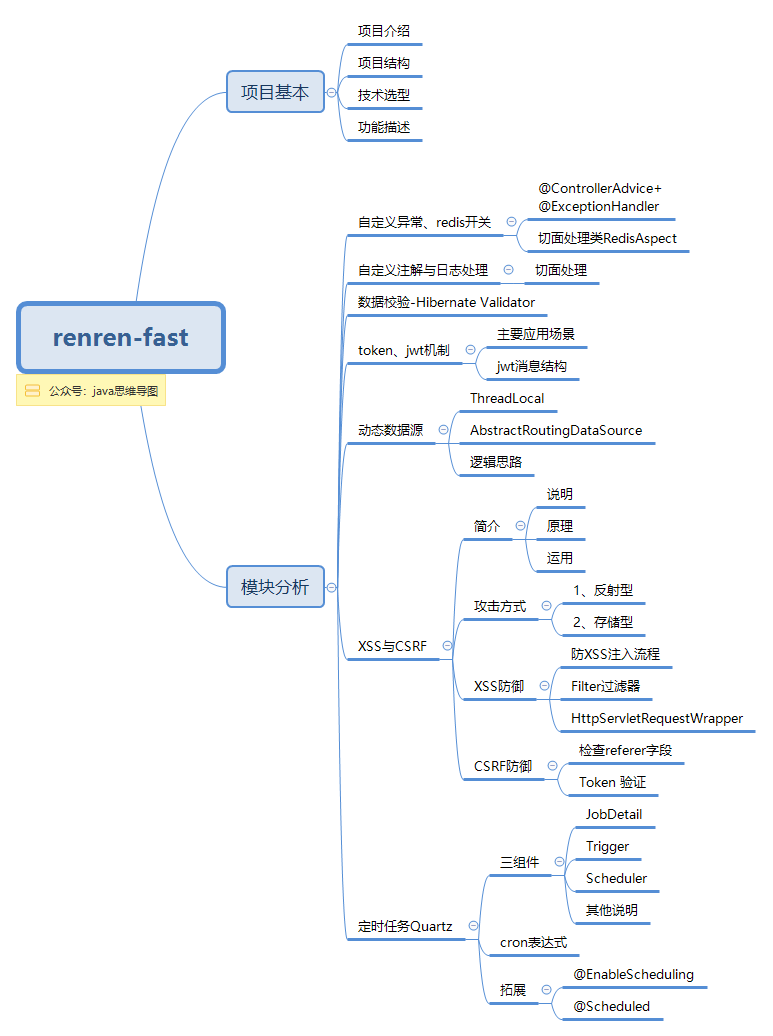 renren-fast

公众号：java思维导图

项目基本

项目介绍

项目结构

技术选型

功能描述

模块分析

自定义异常、redis开关

@ControllerAdvice+ @ExceptionHandler

切面处理类RedisAspect

自定义注解与日志处理

切面处理

数据校验-Hibernate Validator

token、jwt机制

主要应用场景

jwt消息结构

动态数据源

ThreadLocal

AbstractRoutingDataSource

逻辑思路

XSS与CSRF

简介

说明

原理

运用

攻击方式

1、反射型

2、存储型

XSS防御

防XSS注入流程

Filter过滤器

HttpServletRequestWrapper

CSRF防御

检查referer字段

Token 验证

定时任务Quartz

三组件

JobDetail

Trigger

Scheduler

其他说明

cron表达式

拓展

@EnableScheduling

@Scheduled